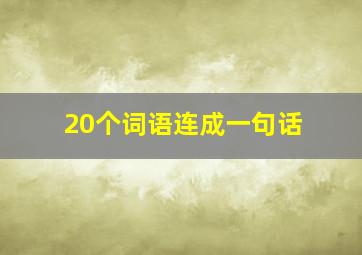 20个词语连成一句话